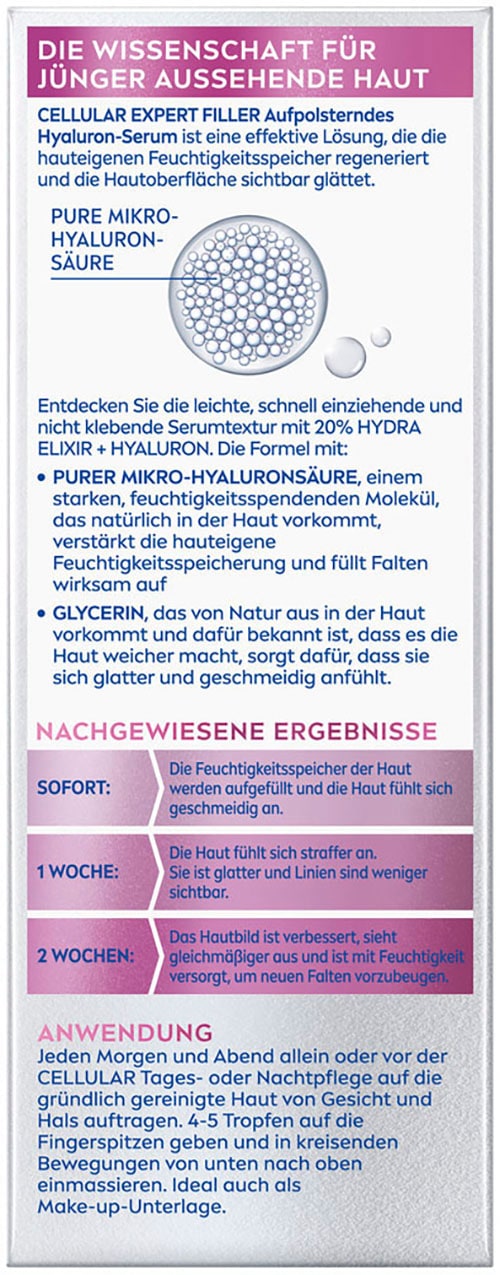 DIE WISSENSCHAFT FÜR JÜNGER AUSSEHENDE HAUT

CELLULAR EXPERT FILLER Aufpolsterndes Hyaluron-Serum ist eine effektive Lösung, die die hauteigenen Feuchtigkeitsspeicher regeneriert und die Hautoberfläche sichtbar glättet.

PURE MIKRO-HYALURON-SÄURE

Entdecken Sie die leichte, schnell einziehende und nicht klebende Serumtextur mit 20% HYDRA ELIXIR + HYALURON. Die Formel mit:

• PURER MIKRO-HYALURONSÄURE, einem starken, feuchtigkeitsspendenden Molekül, das natürlich in der Haut vorkommt, verstärkt die hauteigene Feuchtigkeitsspeicherung und füllt Falten wirksam auf

• GLYCERIN, das von Natur aus in der Haut vorkommt und dafür bekannt ist, dass es die Haut weicher macht, sorgt dafür, dass sie sich glatter und geschmeidig anfühlt.

NACHGEWIESENE ERGEBNISSE

| SOFORT: | Die Feuchtigkeitsspeicher der Haut werden aufgefüllt und die Haut fühlt sich geschmeidig an. |
|---|---|
| 1 WOCHE: | Die Haut fühlt sich straffer an. Sie ist glatter und Linien sind weniger sichtbar. |
| 2 WOCHEN: | Das Hautbild ist verbessert, sieht gleichmäßiger aus und ist mit Feuchtigkeit versorgt, um neuen Falten vorzubeugen. |

ANWENDUNG
Jeden Morgen und Abend allein oder vor der CELLULAR Tages- oder Nachtpflege auf die gründlich gereinigte Haut von Gesicht und Hals auftragen. 4-5 Tropfen auf die Fingerspitzen geben und in kreisenden Bewegungen von unten nach oben einmassieren. Ideal auch als Make-up-Unterlage.